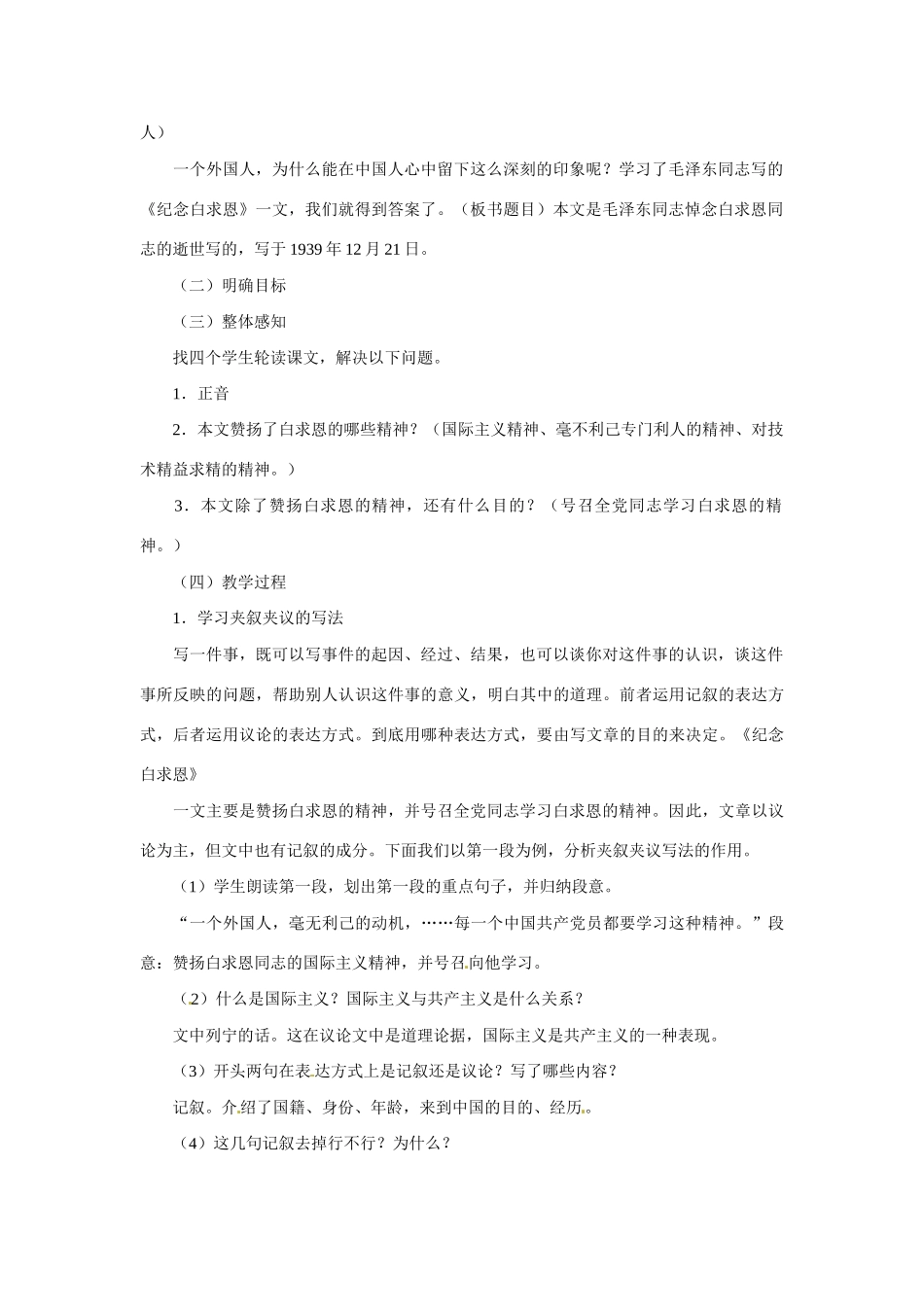 人）

一个外国人，为什么能在中国人心中留下这么深刻的印象呢？学习了毛泽东同志写的《纪念白求恩》一文，我们就得到答案了。（板书题目）本文是毛泽东同志悼念白求恩同志的逝世写的，写于1939年12月21日。

（二）明确目标

（三）整体感知

找四个学生轮读课文，解决以下问题。

1．正音

2．本文赞扬了白求恩的哪些精神？（国际主义精神、毫不利己专门利人的精神、对技术精益求精的精神。）

3．本文除了赞扬白求恩的精神，还有什么目的？（号召全党同志学习白求恩的精神。）

（四）教学过程

1．学习夹叙夹议的写法

写一件事，既可以写事件的起因、经过、结果，也可以谈你对这件事的认识，谈这件事所反映的问题，帮助别人认识这件事的意义，明白其中的道理。前者运用记叙的表达方式，后者运用议论的表达方式。到底用哪种表达方式，要由写文章的目的来决定。《纪念白求恩》

一文主要是赞扬白求恩的精神，并号召全党同志学习白求恩的精神。因此，文章以议论为主，但文中也有记叙的成分。下面我们以第一段为例，分析夹叙夹议写法的作用。

（1）学生朗读第一段，划出第一段的重点句子，并归纳段意。

“一个外国人，毫无利己的动机，……每一个中国共产党员都要学习这种精神。”段意：赞扬白求恩同志的国际主义精神，并号召向他学习。

（2）什么是国际主义？国际主义与共产主义是什么关系？

文中列宁的话。这在议论文中是道理论据，国际主义是共产主义的一种表现。

（3）开头两句在表达方式上是记叙还是议论？写了哪些内容？

记叙。介绍了国籍、身份、年龄，来到中国的目的、经历。

（4）这几句记叙去掉行不行？为什么？